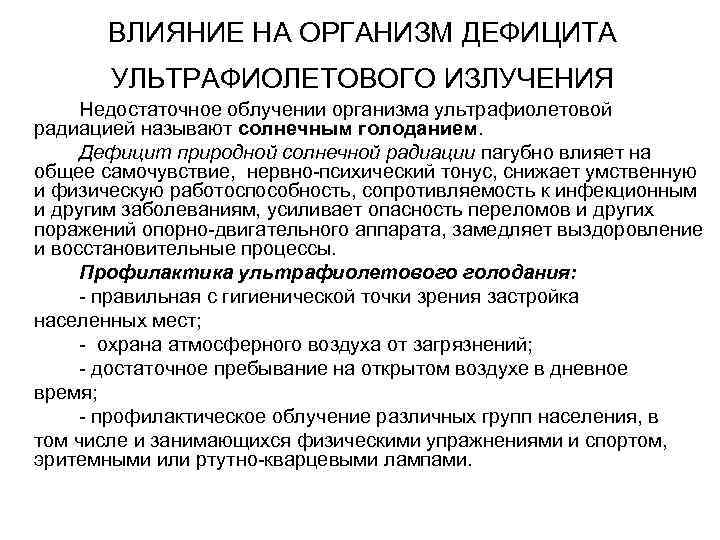 ВЛИЯНИЕ НА ОРГАНИЗМ ДЕФИЦИТА УЛЬТРАФИОЛЕТОВОГО ИЗЛУЧЕНИЯ

Недостаточное облучении организма ультрафиолетовой радиацией называют солнечным голоданием.

Дефицит природной солнечной радиации пагубно влияет на общее самочувствие, нервно-психический тонус, снижает умственную и физическую работоспособность, сопротивляемость к инфекционным и другим заболеваниям, усиливает опасность переломов и других поражений опорно-двигательного аппарата, замедляет выздоровление и восстановительные процессы.

Профилактика ультрафиолетового голодания:

- правильная с гигиенической точки зрения застройка населенных мест;

- охрана атмосферного воздуха от загрязнений;

- достаточное пребывание на открытом воздухе в дневное время;

- профилактическое облучение различных групп населения, в том числе и занимающихся физическими упражнениями и спортом, эритемными или ртутно-кварцевыми лампами.